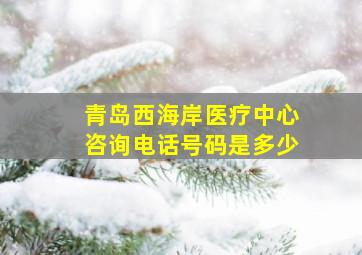 青岛西海岸医疗中心
咨询电话号码是多少